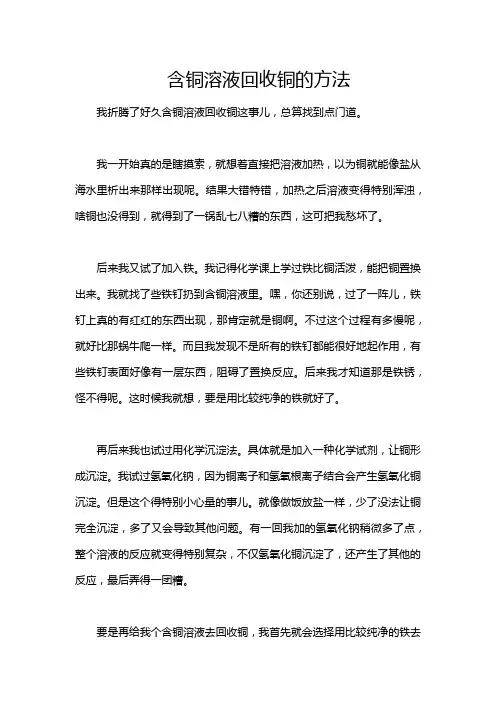 含铜溶液回收铜的方法

我折腾了好久含铜溶液回收铜这事儿，总算找到点门道。

我一开始真的是瞎摸索，就想着直接把溶液加热，以为铜就能像盐从海水里析出来那样出现呢。结果大错特错，加热之后溶液变得特别浑浊，啥铜也没得到，就得到了一锅乱七八糟的东西，这可把我愁坏了。

后来我又试了加入铁。我记得化学课上学过铁比铜活泼，能把铜置换出来。我就找了些铁钉扔到含铜溶液里。嘿，你还别说，过了一阵儿，铁钉上真的有红红的东西出现，那肯定就是铜啊。不过这个过程有多慢呢，就好比那蜗牛爬一样。而且我发现不是所有的铁钉都能很好地起作用，有些铁钉表面好像有一层东西，阻碍了置换反应。后来我才知道那是铁锈，怪不得呢。这时候我就想，要是用比较纯净的铁就好了。

再后来我也试过用化学沉淀法。具体就是加入一种化学试剂，让铜形成沉淀。我试过氢氧化钠，因为铜离子和氢氧根离子结合会产生氢氧化铜沉淀。但是这个得特别小心量的事儿。就像做饭放盐一样，少了没法让铜完全沉淀，多了又会导致其他问题。有一回我加的氢氧化钠稍微多了点，整个溶液的反应就变得特别复杂，不仅氢氧化铜沉淀了，还产生了其他的反应，最后弄得一团糟。

要是再给我个含铜溶液去回收铜，我首先就会选择用比较纯净的铁去